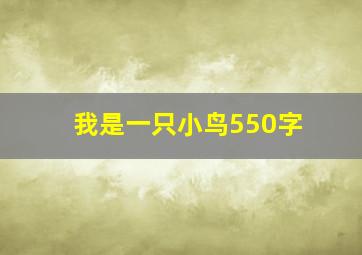 我是一只小鸟550字